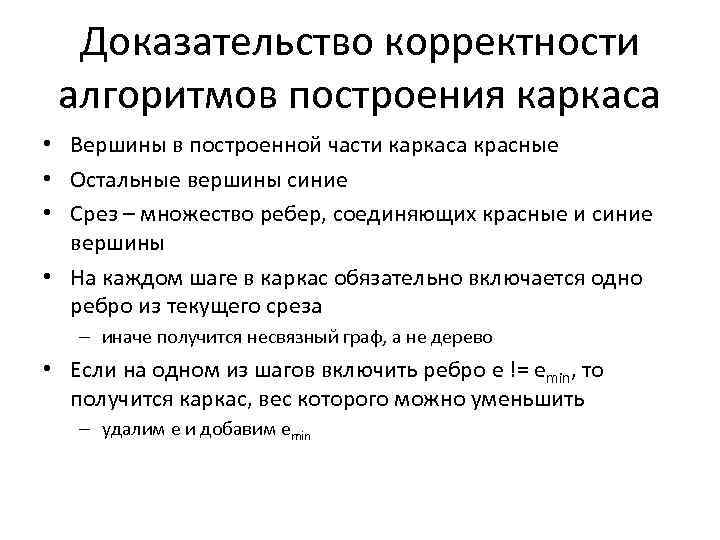 Доказательство корректности алгоритмов построения каркаса

• Вершины в построенной части каркаса красные
• Остальные вершины синие
• Срез – множество ребер, соединяющих красные и синие вершины
• На каждом шаге в каркас обязательно включается одно ребро из текущего среза
– иначе получится несвязный граф, а не дерево
• Если на одном из шагов включить ребро e != $e_{min}$, то получится каркас, вес которого можно уменьшить
– удалим e и добавим $e_{min}$